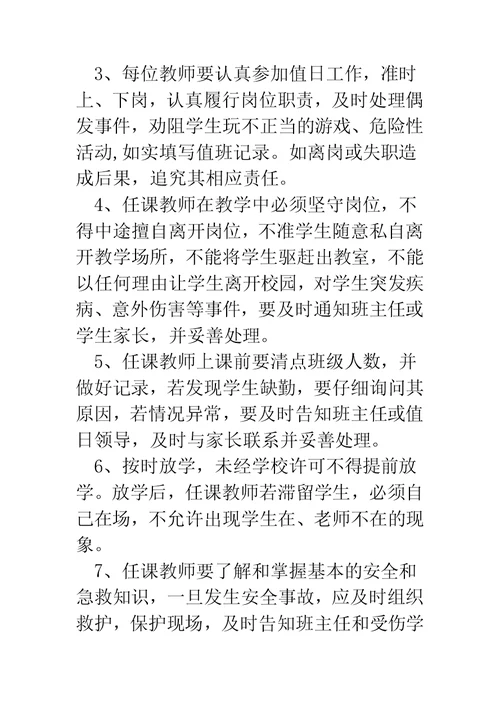 3、每位教师要认真参加值日工作，准时上、下岗，认真履行岗位职责，及时处理偶发事件，劝阻学生玩不正当的游戏、危险性活动,如实填写值班记录。如离岗或失职造成后果，追究其相应责任。

4、任课教师在教学中必须坚守岗位，不得中途擅自离开岗位，不准学生随意私自离开教学场所，不能将学生驱赶出教室，不能以任何理由让学生离开校园，对学生突发疾病、意外伤害等事件，要及时通知班主任或学生家长，并妥善处理。

5、任课教师上课前要清点班级人数，并做好记录，若发现学生缺勤，要仔细询问其原因，若情况异常，要及时告知班主任或值日领导，及时与家长联系并妥善处理。

6、按时放学，未经学校许可不得提前放学。放学后，任课教师若滞留学生，必须自己在场，不允许出现学生在、老师不在的现象。

7、任课教师要了解和掌握基本的安全和急救知识，一旦发生安全事故，应及时组织救护，保护现场，及时告知班主任和受伤学